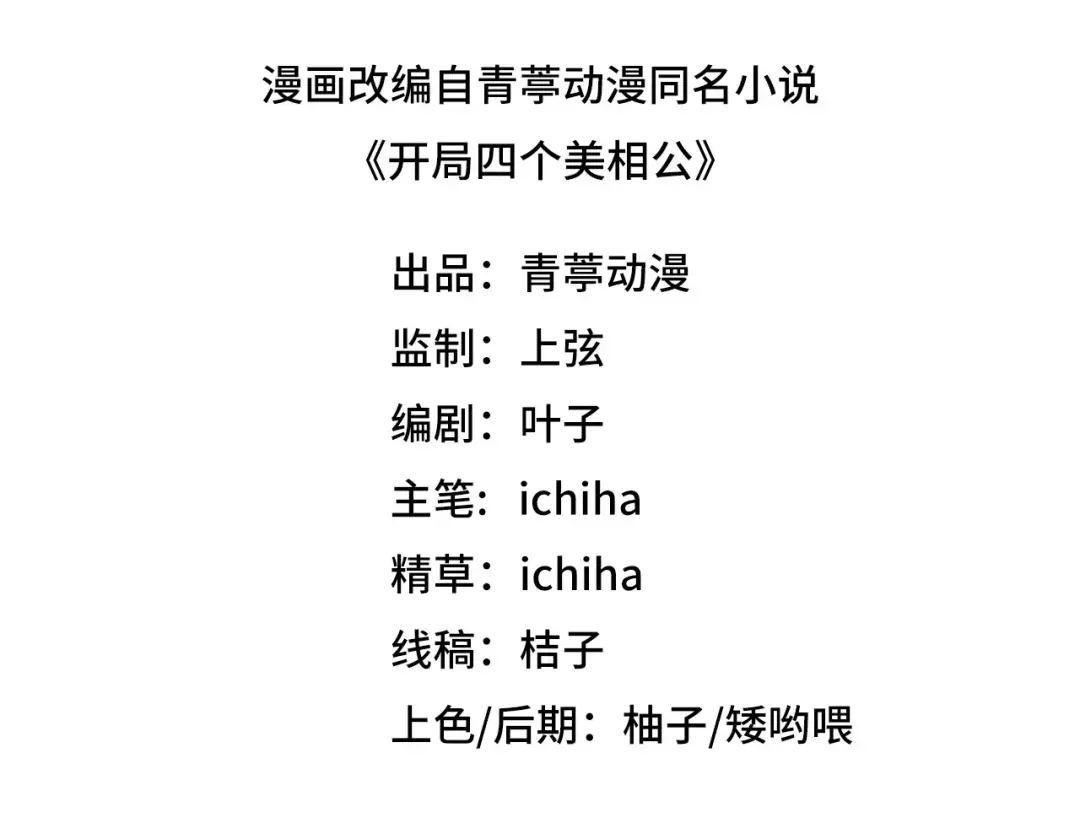 漫画改编自青葶动漫同名小说
《开局四个美相公》

出品：青葶动漫
监制：上弦
编剧：叶子
主笔：ichiha
精草：ichiha
线稿：桔子
上色/后期：柚子/矮哟喂